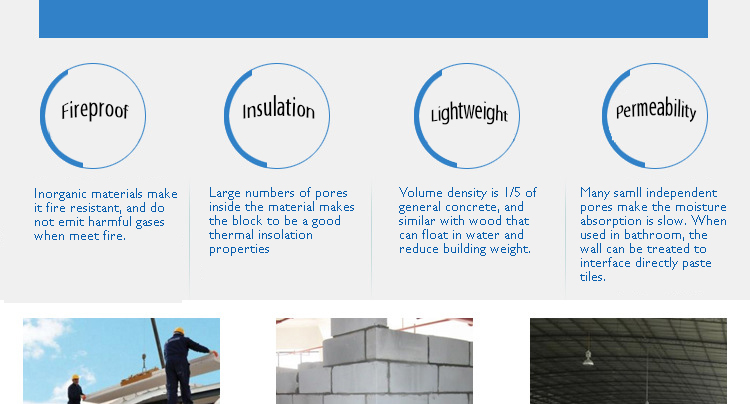 Fireproof

Inorganic materials make it fire resistant, and do not emit harmful gases when meet fire.

Insulation

Large numbers of pores inside the material makes the block to be a good thermal insolation properties

Lightweight

Volume density is 1/5 of general concrete, and similar with wood that can float in water and reduce building weight.

Permeability

Many samll independent pores make the moisture absorption is slow. When used in bathroom, the wall can be treated to interface directly paste tiles.